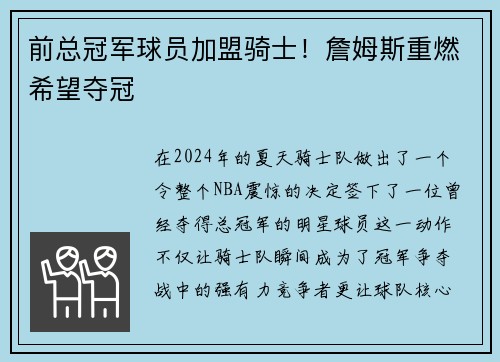 前总冠军球员加盟骑士！詹姆斯重燃希望夺冠

在2024年的夏天骑士队做出了一个令整个NBA震惊的决定签下了一位曾经夺得总冠军的明星球员这一动作不仅让骑士队瞬间成为了冠军争夺战中的强有力竞争者更让球队核心